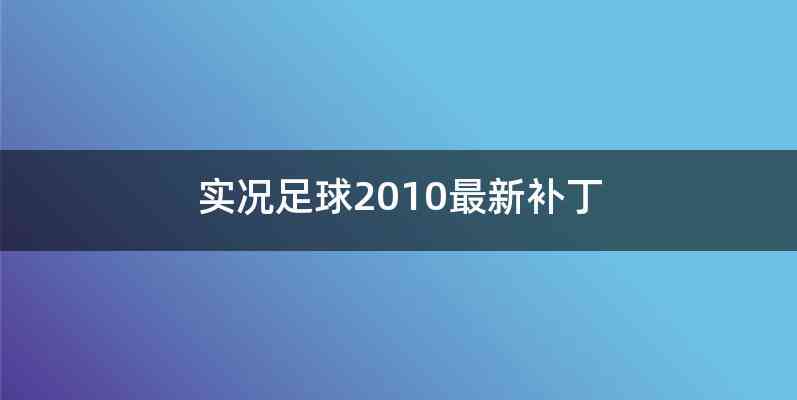 实况足球2010最新补丁